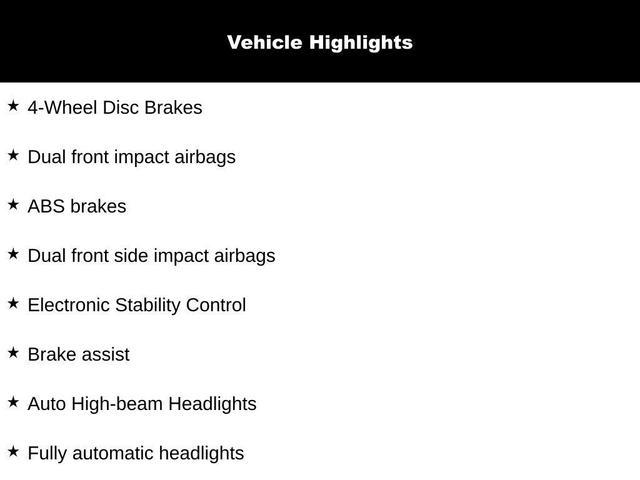 Vehicle Highlights

★ 4-Wheel Disc Brakes

★ Dual front impact airbags

★ ABS brakes

★ Dual front side impact airbags

★ Electronic Stability Control

★ Brake assist

★ Auto High-beam Headlights

★ Fully automatic headlights